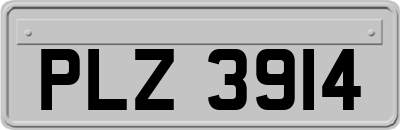 PLZ 3914